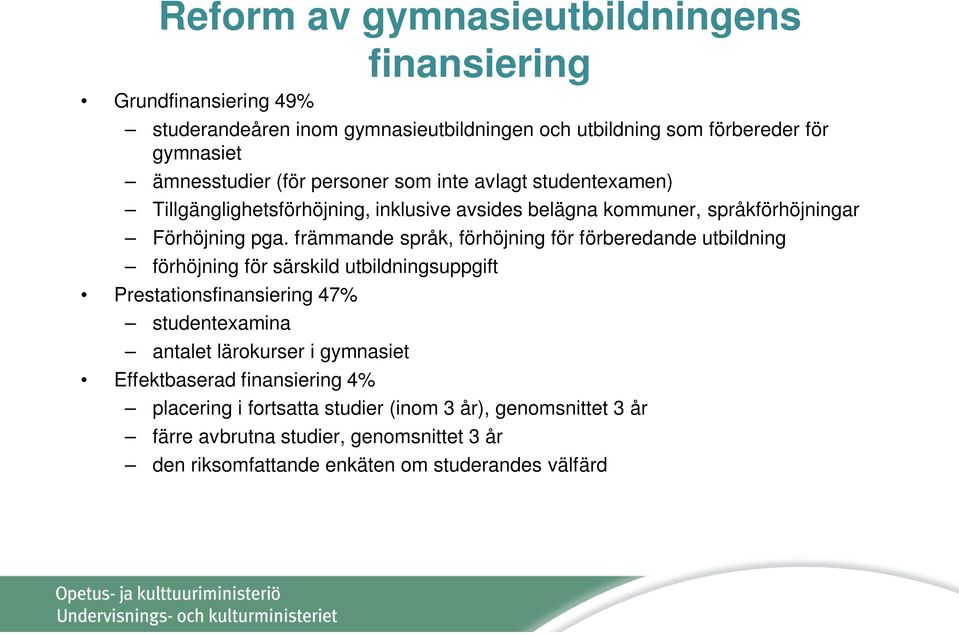 Reform av gymnasieutbildningens finansiering

• Grundfinansiering 49%
– studerandeåren inom gymnasieutbildningen och utbildning som förbereder för gymnasiet
– ämnesstudier (för personer som inte avlagt studentexamen)
– Tillgänglighetsförhöjning, inklusive avsides belägna kommuner, språkförhöjningar
– Förhöjning pga. främmande språk, förhöjning för förberedande utbildning
– förhöjning för särskild utbildningsuppgift
• Prestationsfinansiering 47%
– studentexamina
– antalet lärokurser i gymnasiet
• Effektbaserad finansiering 4%
– placering i fortsatta studier (inom 3 år), genomsnittet 3 år
– färre avbrutna studier, genomsnittet 3 år
– den riksomfattande enkäten om studerandes välfärd

Opetus- ja kulttuuriministeriö
Undervisnings- och kulturministeriet